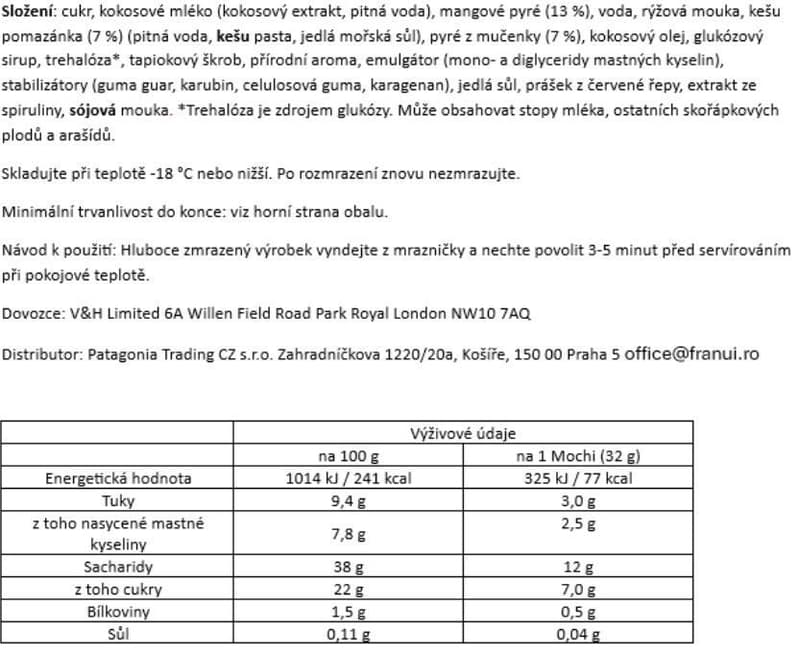 Složení: cukr, kokosové mléko (kokosový extrakt, pitná voda), mangové pyré (13 %), voda, rýžová mouka, kešu pomazánka (7 %) (pitná voda, kešu pasta, jedlá mořská sůl), pyré z mučenky (7 %), kokosový olej, glukózový sirup, trehalóza*, tapiokový škrob, přírodní aroma, emulgátor (mono- a diglyceridy mastných kyselin), stabilizátory (guma guar, karubin, celulosová guma, karagenan), jedlá sůl, prášek z červené řepy, extrakt ze spiruliny, sójová mouka. *Trehalóza je zdrojem glukózy. Může obsahovat stopy mléka, ostatních skořápkových plodů a arašídů.

Skladujte při teplotě -18 °C nebo nižší. Po rozmrazení znovu nezmrazujte.

Minimální trvanlivost do konce: viz horní strana obalu.

Návod k použití: Hluboce zmrazený výrobek vyndejte z mrazničky a nechte povolit 3-5 minut před servírováním při pokojové teplotě.

Dovozce: V&H Limited 6A Willen Field Road Park Royal London NW10 7AQ

Distributor: Patagonia Trading CZ s.r.o. Zahradníčkova 1220/20a, Košíře, 150 00 Praha 5 office@franui.ro

| | Výživové údaje | |
|---|---|---|
| | na 100 g | na 1 Mochi (32 g) |
| Energetická hodnota | 1014 kJ / 241 kcal | 325 kJ / 77 kcal |
| Tuky | 9,4 g | 3,0 g |
| z toho nasycené mastné kyseliny | 7,8 g | 2,5 g |
| Sacharidy | 38 g | 12 g |
| z toho cukry | 22 g | 7,0 g |
| Bílkoviny | 1,5 g | 0,5 g |
| Sůl | 0,11 g | 0,04 g |